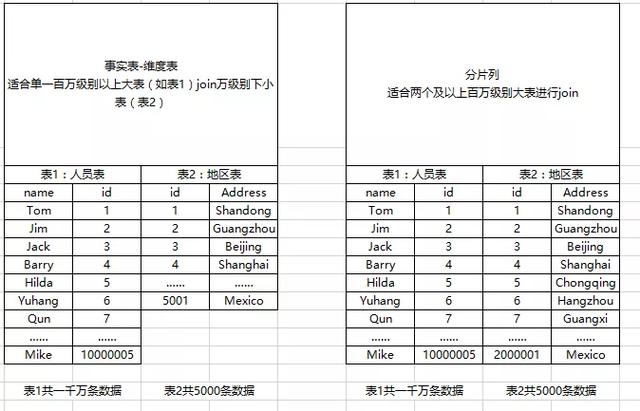 事实表-维度表
适合单一百万级别以上大表（如表1）join万级别下小表（表2）

| 表1：人员表 | | 表2：地区表 | |
|---|---|---|---|
| name | id | id | Address |
| Tom | 1 | 1 | Shandong |
| Jim | 2 | 2 | Guangzhou |
| Jack | 3 | 3 | Beijing |
| Barry | 4 | 4 | Shanghai |
| Hilda | 5 | ...... | ...... |
| Yuhang | 6 | 5001 | Mexico |
| Qun | 7 | | |
| ...... | ...... | | |
| Mike | 10000005 | | |

表1共一千万条数据　表2共5000条数据

分片列
适合两个及以上百万级别大表进行join

| 表1：人员表 | | 表2：地区表 | |
|---|---|---|---|
| name | id | id | Address |
| Tom | 1 | 1 | Shandong |
| Jim | 2 | 2 | Guangzhou |
| Jack | 3 | 3 | Beijing |
| Barry | 4 | 4 | Shanghai |
| Hilda | 5 | 5 | Chongqing |
| Yuhang | 6 | 6 | Hangzhou |
| Qun | 7 | 7 | Guangxi |
| ...... | ...... | ...... | ...... |
| Mike | 10000005 | 2000001 | Mexico |

表1共一千万条数据　表2共5000条数据